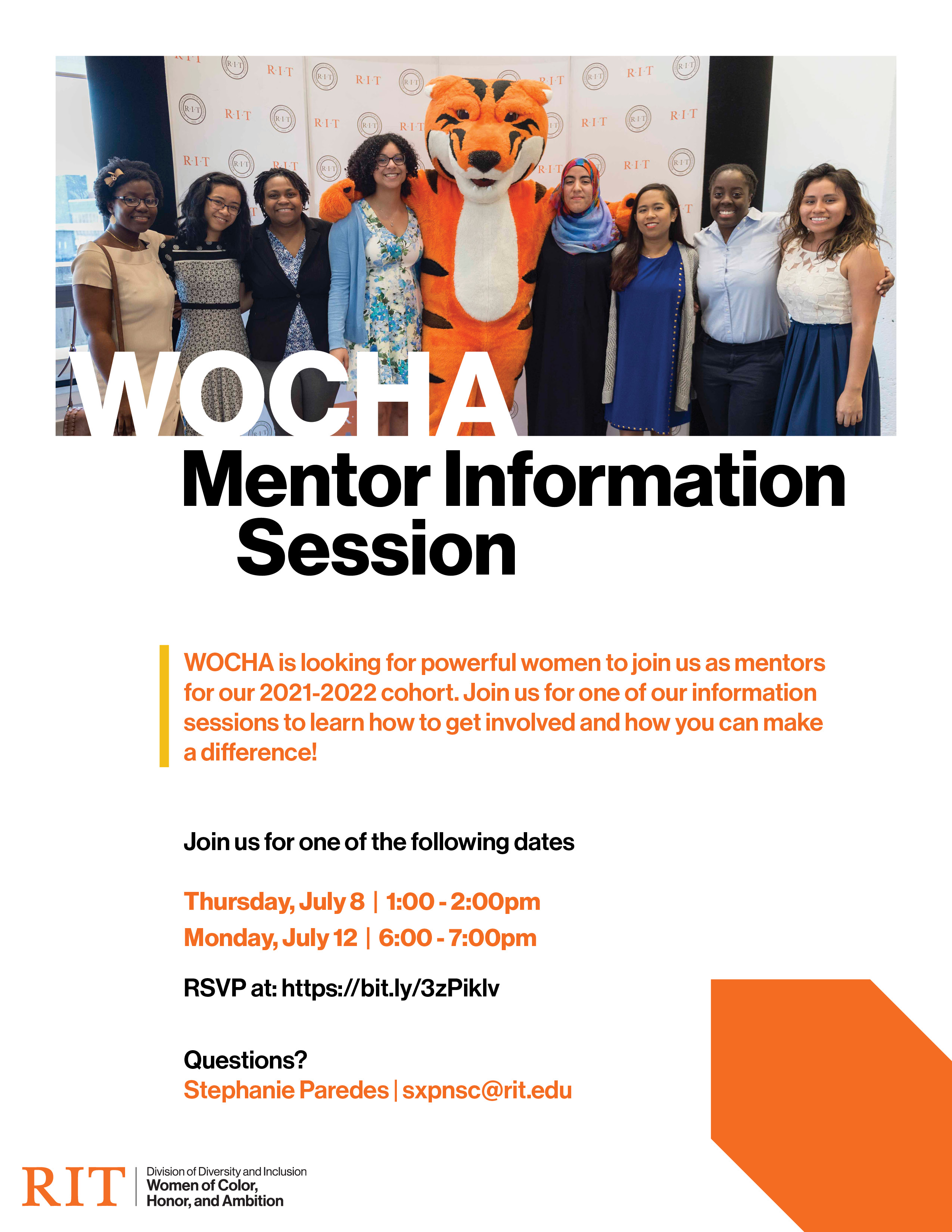 WOCHA

Mentor Information Session

WOCHA is looking for powerful women to join us as mentors for our 2021-2022 cohort. Join us for one of our information sessions to learn how to get involved and how you can make a difference!

Join us for one of the following dates

Thursday, July 8 | 1:00 - 2:00pm
Monday, July 12 | 6:00 - 7:00pm

RSVP at: https://bit.ly/3zPiklv

Questions?
Stephanie Paredes | sxpnsc@rit.edu

RIT | Division of Diversity and Inclusion
Women of Color, Honor, and Ambition